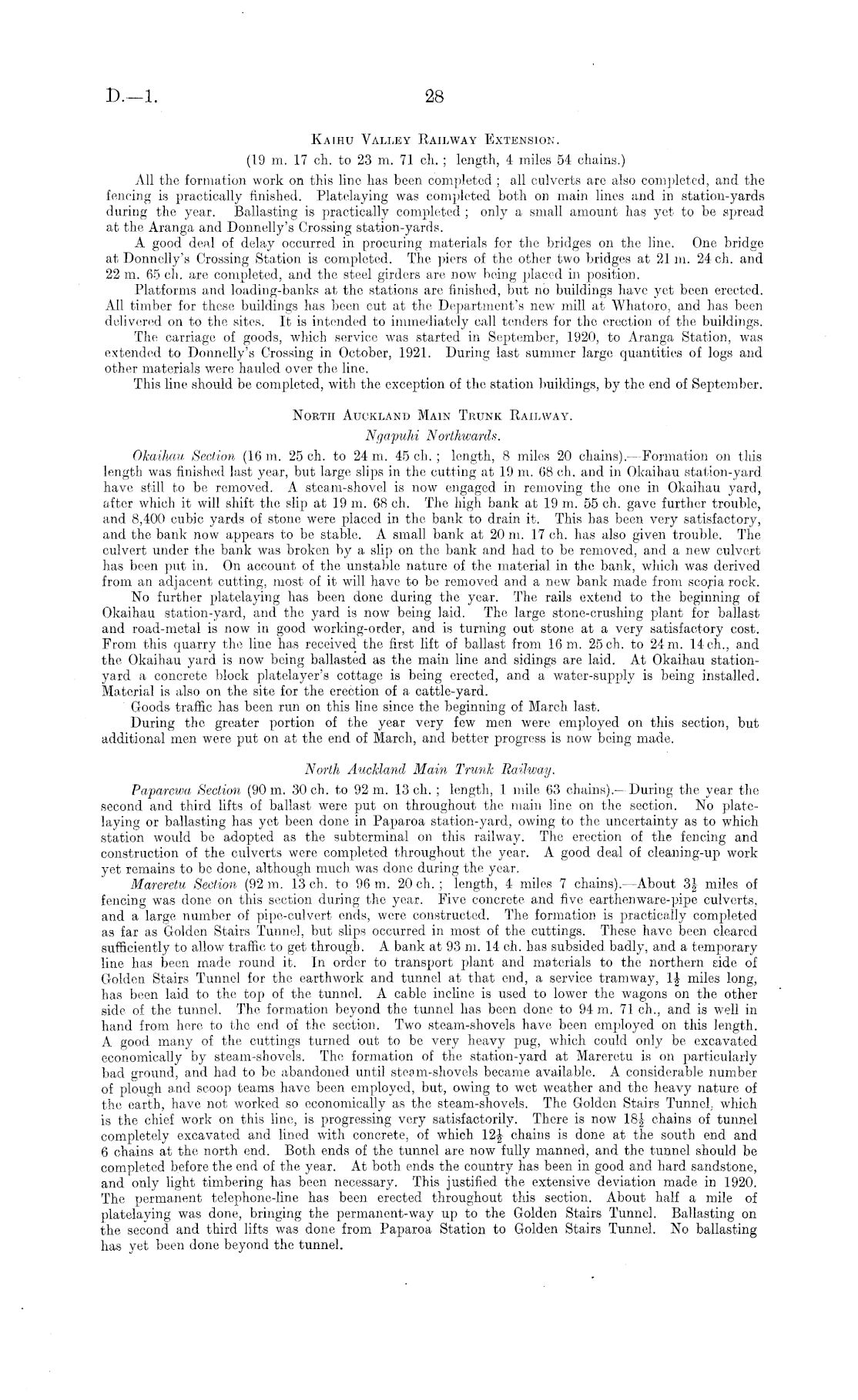 D.—1. 28

Kaihu Valley Railway Extension.

(19 m. 17 ch. to 23 m. 71 ch.; length, 4 miles 54 chains.)

All the formation work on this line has been completed; all culverts are also completed, and the fencing is practically finished. Platelaying was completed both on main lines and in station-yards during the year. Ballasting is practically completed; only a small amount has yet to be spread at the Aranga and Donnelly's Crossing station-yards.

A good deal of delay occurred in procuring materials for the bridges on the line. One bridge at Donnelly's Crossing Station is completed. The piers of the other two bridges at 21 m. 24 ch. and 22 m. 65 ch. are completed, and the steel girders are now being placed in position.

Platforms and loading-banks at the stations are finished, but no buildings have yet been erected. All timber for these buildings has been cut at the Department's new mill at Whatoro, and has been delivered on to the sites. It is intended to immediately call tenders for the erection of the buildings.

The carriage of goods, which service was started in September, 1920, to Aranga Station, was extended to Donnelly's Crossing in October, 1921. During last summer large quantities of logs and other materials were hauled over the line.

This line should be completed, with the exception of the station buildings, by the end of September.

North Auckland Main Trunk Railway.

Ngapuhi Northwards.

Okaihau Section (16 m. 25 ch. to 24 m. 45 ch.; length, 8 miles 20 chains).—Formation on this length was finished last year, but large slips in the cutting at 19 m. 68 ch. and in Okaihau station-yard have still to be removed. A steam-shovel is now engaged in removing the one in Okaihau yard, after which it will shift the slip at 19 m. 68 ch. The high bank at 19 m. 55 ch. gave further trouble, and 8,400 cubic yards of stone were placed in the bank to drain it. This has been very satisfactory, and the bank now appears to be stable. A small bank at 20 m. 17 ch. has also given trouble. The culvert under the bank was broken by a slip on the bank and had to be removed, and a new culvert has been put in. On account of the unstable nature of the material in the bank, which was derived from an adjacent cutting, most of it will have to be removed and a new bank made from scoria rock.

No further platelaying has been done during the year. The rails extend to the beginning of Okaihau station-yard, and the yard is now being laid. The large stone-crushing plant for ballast and road-metal is now in good working-order, and is turning out stone at a very satisfactory cost. From this quarry the line has received the first lift of ballast from 16 m. 25 ch. to 24 m. 14 ch., and the Okaihau yard is now being ballasted as the main line and sidings are laid. At Okaihau station-yard a concrete block platelayer's cottage is being erected, and a water-supply is being installed. Material is also on the site for the erection of a cattle-yard.

Goods traffic has been run on this line since the beginning of March last.

During the greater portion of the year very few men were employed on this section, but additional men were put on at the end of March, and better progress is now being made.

North Auckland Main Trunk Railway.

Paparewa Section (90 m. 30 ch. to 92 m. 13 ch.; length, 1 mile 63 chains).—During the year the second and third lifts of ballast were put on throughout the main line on the section. No platelaying or ballasting has yet been done in Paparoa station-yard, owing to the uncertainty as to which station would be adopted as the subterminal on this railway. The erection of the fencing and construction of the culverts were completed throughout the year. A good deal of cleaning-up work yet remains to be done, although much was done during the year.

Mareretu Section (92 m. 13 ch. to 96 m. 20 ch.; length, 4 miles 7 chains).—About $3\frac{1}{2}$ miles of fencing was done on this section during the year. Five concrete and five earthenware-pipe culverts, and a large number of pipe-culvert ends, were constructed. The formation is practically completed as far as Golden Stairs Tunnel, but slips occurred in most of the cuttings. These have been cleared sufficiently to allow traffic to get through. A bank at 93 m. 14 ch. has subsided badly, and a temporary line has been made round it. In order to transport plant and materials to the northern side of Golden Stairs Tunnel for the earthwork and tunnel at that end, a service tramway, $1\frac{1}{2}$ miles long, has been laid to the top of the tunnel. A cable incline is used to lower the wagons on the other side of the tunnel. The formation beyond the tunnel has been done to 94 m. 71 ch., and is well in hand from here to the end of the section. Two steam-shovels have been employed on this length. A good many of the cuttings turned out to be very heavy pug, which could only be excavated economically by steam-shovels. The formation of the station-yard at Mareretu is on particularly bad ground, and had to be abandoned until steam-shovels became available. A considerable number of plough and scoop teams have been employed, but, owing to wet weather and the heavy nature of the earth, have not worked so economically as the steam-shovels. The Golden Stairs Tunnel, which is the chief work on this line, is progressing very satisfactorily. There is now $18\frac{1}{2}$ chains of tunnel completely excavated and lined with concrete, of which $12\frac{1}{2}$ chains is done at the south end and 6 chains at the north end. Both ends of the tunnel are now fully manned, and the tunnel should be completed before the end of the year. At both ends the country has been in good and hard sandstone, and only light timbering has been necessary. This justified the extensive deviation made in 1920. The permanent telephone-line has been erected throughout this section. About half a mile of platelaying was done, bringing the permanent-way up to the Golden Stairs Tunnel. Ballasting on the second and third lifts was done from Paparoa Station to Golden Stairs Tunnel. No ballasting has yet been done beyond the tunnel.